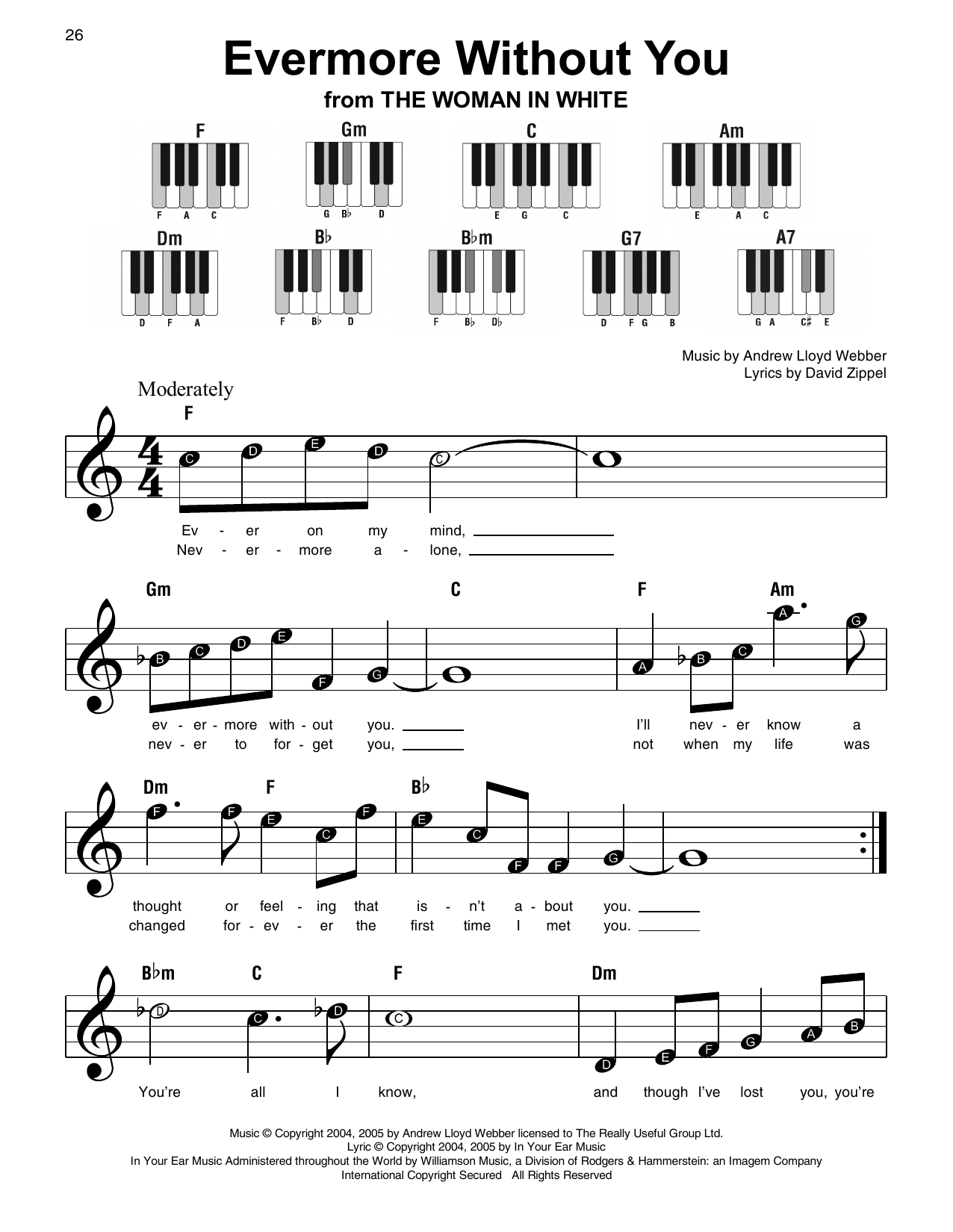 26

Evermore Without You

from THE WOMAN IN WHITE

F
F A C

Gm
G B♭ D

C
E G C

Am
E A C

Dm
D F A

B♭
F B♭ D

B♭m
F B♭ D♭

G7
D F G B

A7
G A C♯ E

Music by Andrew Lloyd Webber
Lyrics by David Zippel

Moderately

F

C D E D C

Ev - er on my mind,
Nev - er - more a - lone,

Gm C F Am

B C D E F G A B C A G

ev - er - more with - out you. I'll nev - er know a
nev - er to for - get you, not when my life was

Dm F B♭

F F E C F E C F F G

thought or feel - ing that is - n't a - bout you.
changed for - ev - er the first time I met you.

B♭m C F Dm

D C D C D E F G A B

You're all I know, and though I've lost you, you're

Music © Copyright 2004, 2005 by Andrew Lloyd Webber licensed to The Really Useful Group Ltd.
Lyric © Copyright 2004, 2005 by In Your Ear Music
In Your Ear Music Administered throughout the World by Williamson Music, a Division of Rodgers & Hammerstein: an Imagem Company
International Copyright Secured All Rights Reserved